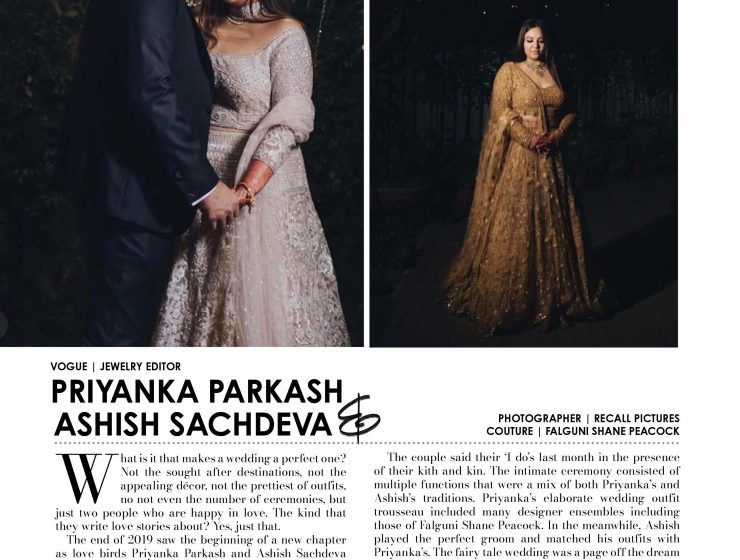 VOGUE | JEWELRY EDITOR

PRIYANKA PARKASH & ASHISH SACHDEVA

PHOTOGRAPHER | RECALL PICTURES
COUTURE | FALGUNI SHANE PEACOCK

What is it that makes a wedding a perfect one? Not the sought after destinations, not the appealing décor, not the prettiest of outfits, no not even the number of ceremonies, but just two people who are happy in love. The kind that they write love stories about? Yes, just that.

The end of 2019 saw the beginning of a new chapter as love birds Priyanka Parkash and Ashish Sachdeva

The couple said their 'I do's last month in the presence of their kith and kin. The intimate ceremony consisted of multiple functions that were a mix of both Priyanka's and Ashish's traditions. Priyanka's elaborate wedding outfit trousseau included many designer ensembles including those of Falguni Shane Peacock. In the meanwhile, Ashish played the perfect groom and matched his outfits with Priyanka's. The fairy tale wedding was a page off the dream